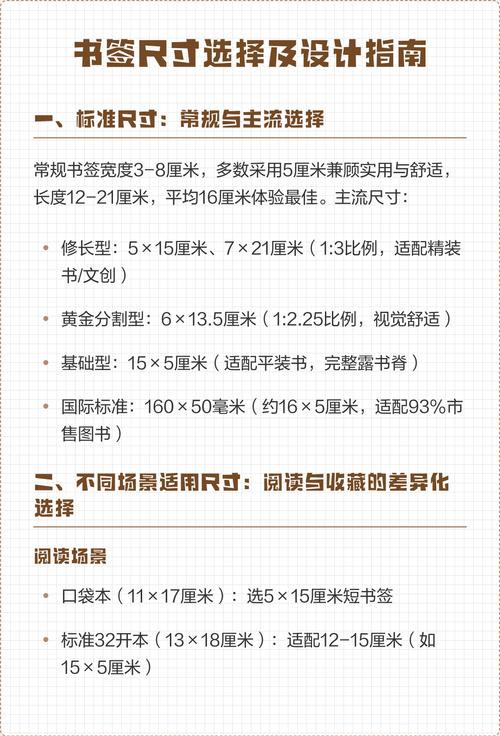 书签尺寸选择及设计指南

一、标准尺寸：常规与主流选择

常规书签宽度3-8厘米，多数采用5厘米兼顾实用与舒适，长度12-21厘米，平均16厘米体验最佳。主流尺寸：

• 修长型：5×15厘米、7×21厘米（1:3比例，适配精装书/文创）

• 黄金分割型：6×13.5厘米（1:2.25比例，视觉舒适）

• 基础型：15×5厘米（适配平装书，完整露书脊）

• 国际标准：160×50毫米（约16×5厘米，适配93%市售图书）

二、不同场景适用尺寸：阅读与收藏的差异化选择

阅读场景

• 口袋本（11×17厘米）：选5×15厘米短书签

• 标准32开本（13×18厘米）：适配12-15厘米（如15×5厘米）